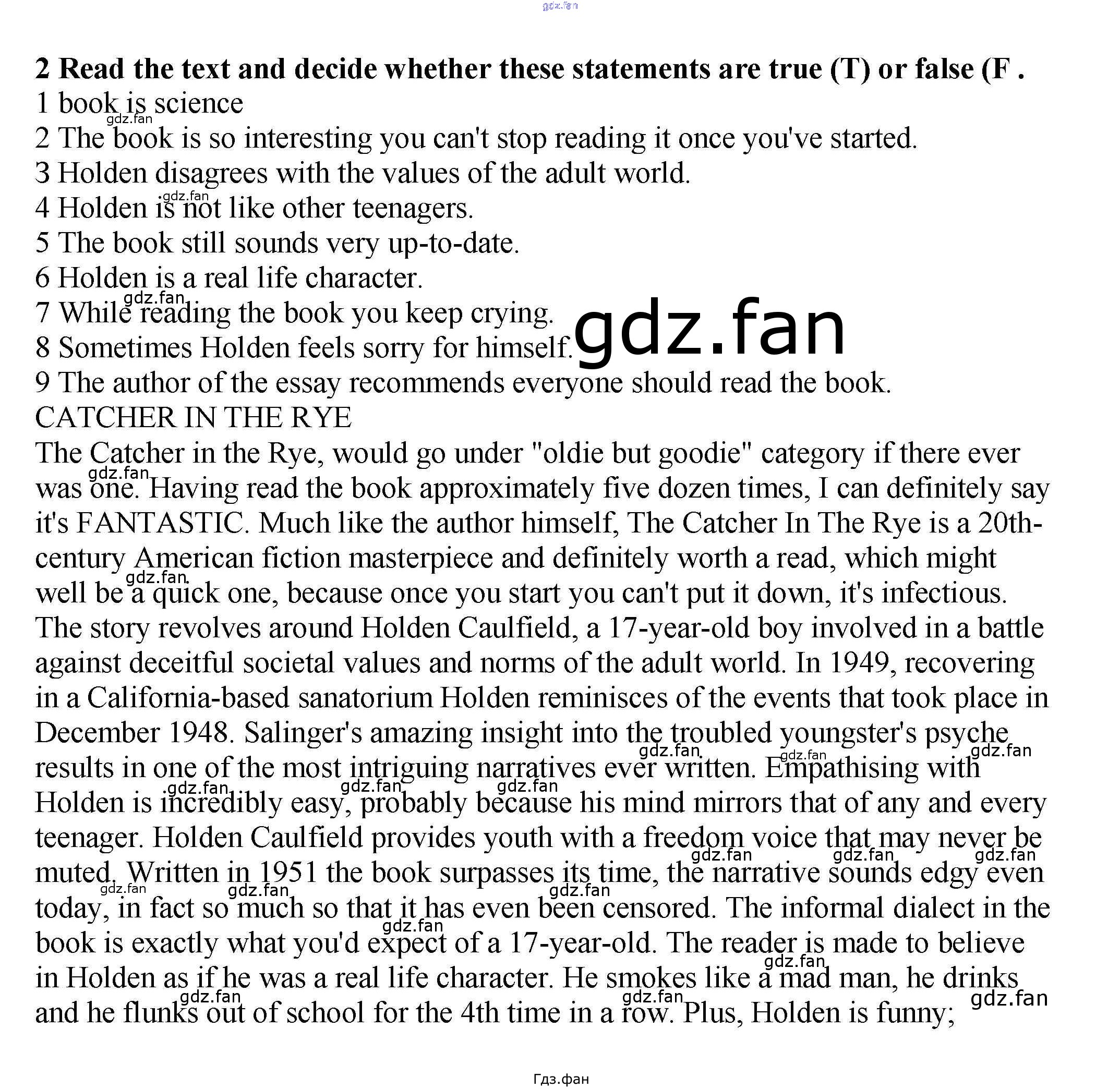 gdz.fan

**2 Read the text and decide whether these statements are true (T) or false (F .**
1 book is science
2 The book is so interesting you can't stop reading it once you've started.
3 Holden disagrees with the values of the adult world.
4 Holden is not like other teenagers.
5 The book still sounds very up-to-date.
6 Holden is a real life character.
7 While reading the book you keep crying.
8 Sometimes Holden feels sorry for himself.
9 The author of the essay recommends everyone should read the book.
CATCHER IN THE RYE
The Catcher in the Rye, would go under "oldie but goodie" category if there ever was one. Having read the book approximately five dozen times, I can definitely say it's FANTASTIC. Much like the author himself, The Catcher In The Rye is a 20th-century American fiction masterpiece and definitely worth a read, which might well be a quick one, because once you start you can't put it down, it's infectious. The story revolves around Holden Caulfield, a 17-year-old boy involved in a battle against deceitful societal values and norms of the adult world. In 1949, recovering in a California-based sanatorium Holden reminisces of the events that took place in December 1948. Salinger's amazing insight into the troubled youngster's psyche results in one of the most intriguing narratives ever written. Empathising with Holden is incredibly easy, probably because his mind mirrors that of any and every teenager. Holden Caulfield provides youth with a freedom voice that may never be muted. Written in 1951 the book surpasses its time, the narrative sounds edgy even today, in fact so much so that it has even been censored. The informal dialect in the book is exactly what you'd expect of a 17-year-old. The reader is made to believe in Holden as if he was a real life character. He smokes like a mad man, he drinks and he flunks out of school for the 4th time in a row. Plus, Holden is funny;

gdz.fan

Гдз.фан